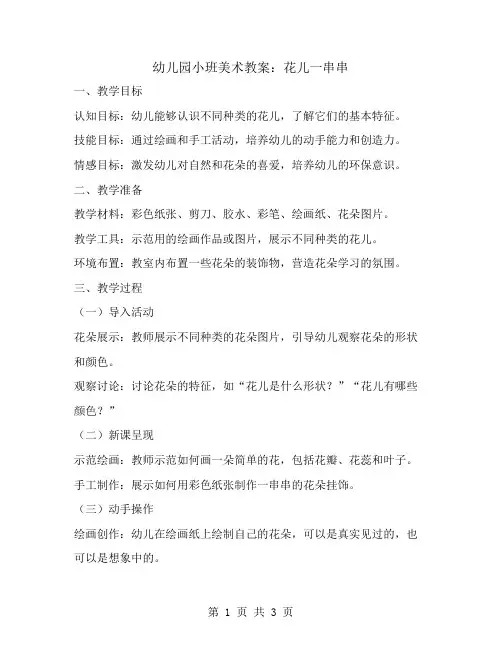 幼儿园小班美术教案：花儿一串串

一、教学目标

认知目标：幼儿能够认识不同种类的花儿，了解它们的基本特征。

技能目标：通过绘画和手工活动，培养幼儿的动手能力和创造力。

情感目标：激发幼儿对自然和花朵的喜爱，培养幼儿的环保意识。

二、教学准备

教学材料：彩色纸张、剪刀、胶水、彩笔、绘画纸、花朵图片。

教学工具：示范用的绘画作品或图片，展示不同种类的花儿。

环境布置：教室内布置一些花朵的装饰物，营造花朵学习的氛围。

三、教学过程

（一）导入活动

花朵展示：教师展示不同种类的花朵图片，引导幼儿观察花朵的形状和颜色。

观察讨论：讨论花朵的特征，如“花儿是什么形状？”“花儿有哪些颜色？”

（二）新课呈现

示范绘画：教师示范如何画一朵简单的花，包括花瓣、花蕊和叶子。

手工制作：展示如何用彩色纸张制作一串串的花朵挂饰。

（三）动手操作

绘画创作：幼儿在绘画纸上绘制自己的花朵，可以是真实见过的，也可以是想象中的。

第 1 页 共 3 页